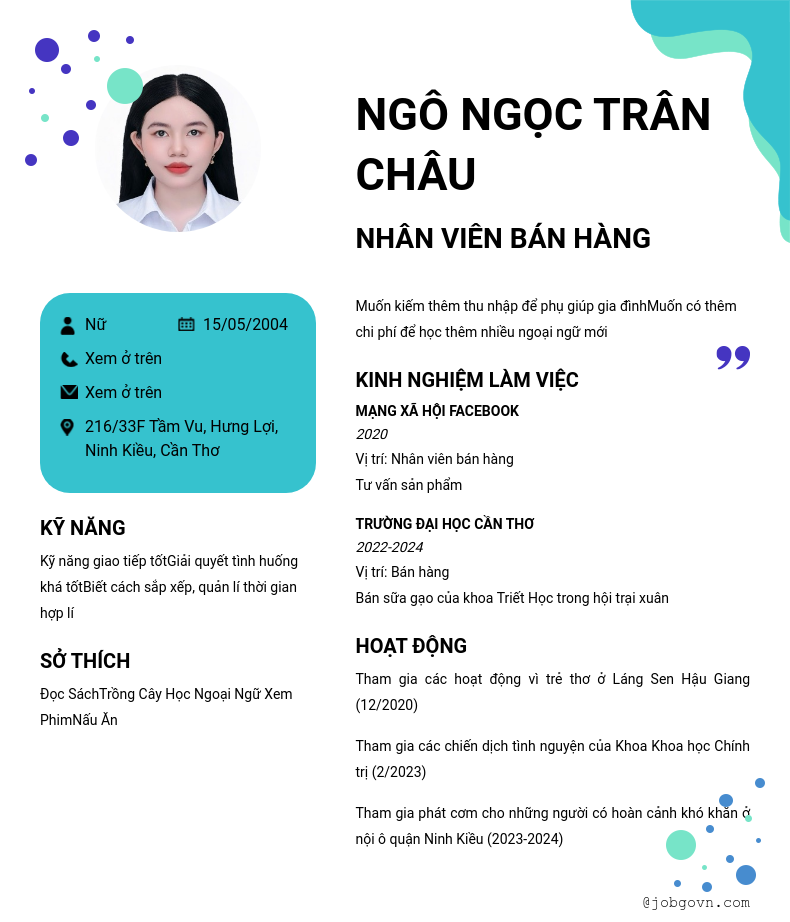 NGÔ NGỌC TRÂN CHÂU

NHÂN VIÊN BÁN HÀNG

Nữ

15/05/2004

Xem ở trên

Xem ở trên

216/33F Tầm Vu, Hưng Lợi, Ninh Kiều, Cần Thơ

KỸ NĂNG

Kỹ năng giao tiếp tốtGiải quyết tình huống khá tốtBiết cách sắp xếp, quản lí thời gian hợp lí

SỞ THÍCH

Đọc SáchTrồng Cây Học Ngoại Ngữ Xem PhimNấu Ăn

Muốn kiếm thêm thu nhập để phụ giúp gia đìnhMuốn có thêm chi phí để học thêm nhiều ngoại ngữ mới

KINH NGHIỆM LÀM VIỆC

MẠNG XÃ HỘI FACEBOOK

2020

Vị trí: Nhân viên bán hàng

Tư vấn sản phẩm

TRƯỜNG ĐẠI HỌC CẦN THƠ

2022-2024

Vị trí: Bán hàng

Bán sữa gạo của khoa Triết Học trong hội trại xuân

HOẠT ĐỘNG

Tham gia các hoạt động vì trẻ thơ ở Láng Sen Hậu Giang (12/2020)

Tham gia các chiến dịch tình nguyện của Khoa Khoa học Chính trị (2/2023)

Tham gia phát cơm cho những người có hoàn cảnh khó khăn ở nội ô quận Ninh Kiều (2023-2024)

@jobgovn.com